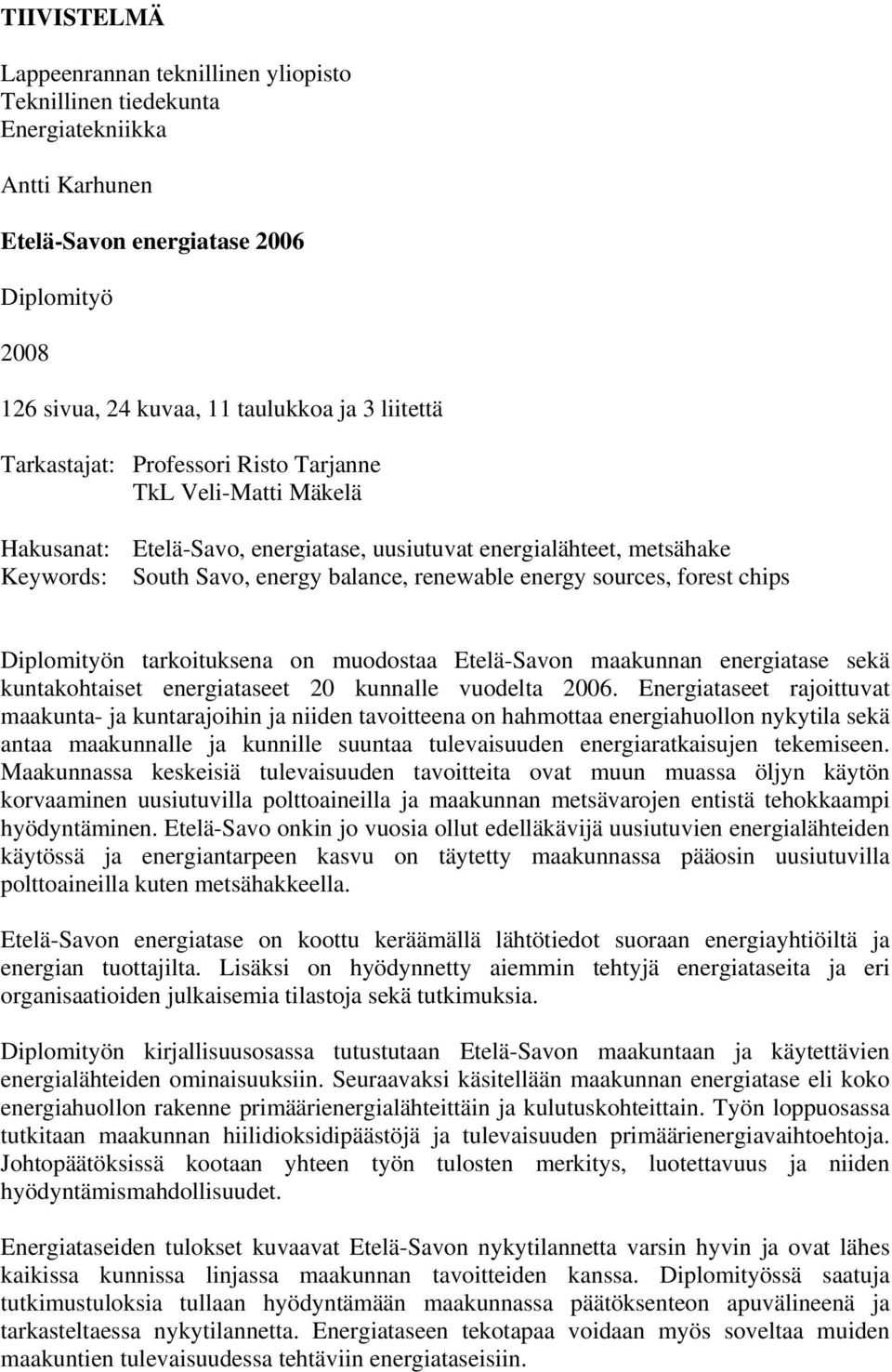 TIIVISTELMÄ

Lappeenrannan teknillinen yliopisto
Teknillinen tiedekunta
Energiatekniikka

Antti Karhunen

Etelä-Savon energiatase 2006

Diplomityö

2008

126 sivua, 24 kuvaa, 11 taulukkoa ja 3 liitettä

Tarkastajat: Professori Risto Tarjanne
TkL Veli-Matti Mäkelä

Hakusanat: Etelä-Savo, energiatase, uusiutuvat energialähteet, metsähake
Keywords: South Savo, energy balance, renewable energy sources, forest chips

Diplomityön tarkoituksena on muodostaa Etelä-Savon maakunnan energiatase sekä kuntakohtaiset energiataseet 20 kunnalle vuodelta 2006. Energiataseet rajoittuvat maakunta- ja kuntarajoihin ja niiden tavoitteena on hahmottaa energiahuollon nykytila sekä antaa maakunnalle ja kunnille suuntaa tulevaisuuden energiaratkaisujen tekemiseen. Maakunnassa keskeisiä tulevaisuuden tavoitteita ovat muun muassa öljyn käytön korvaaminen uusiutuvilla polttoaineilla ja maakunnan metsävarojen entistä tehokkaampi hyödyntäminen. Etelä-Savo onkin jo vuosia ollut edelläkävijä uusiutuvien energialähteiden käytössä ja energiantarpeen kasvu on täytetty maakunnassa pääosin uusiutuvilla polttoaineilla kuten metsähakkeella.

Etelä-Savon energiatase on koottu keräämällä lähtötiedot suoraan energiayhtiöiltä ja energian tuottajilta. Lisäksi on hyödynnetty aiemmin tehtyjä energiataseita ja eri organisaatioiden julkaisemia tilastoja sekä tutkimuksia.

Diplomityön kirjallisuusosassa tutustutaan Etelä-Savon maakuntaan ja käytettävien energialähteiden ominaisuuksiin. Seuraavaksi käsitellään maakunnan energiatase eli koko energiahuollon rakenne primäärienergialähteittäin ja kulutuskohteittain. Työn loppuosassa tutkitaan maakunnan hiilidioksidipäästöjä ja tulevaisuuden primäärienergiavaihtoehtoja. Johtopäätöksissä kootaan yhteen työn tulosten merkitys, luotettavuus ja niiden hyödyntämismahdollisuudet.

Energiataseiden tulokset kuvaavat Etelä-Savon nykytilannetta varsin hyvin ja ovat lähes kaikissa kunnissa linjassa maakunnan tavoitteiden kanssa. Diplomityössä saatuja tutkimustuloksia tullaan hyödyntämään maakunnassa päätöksenteon apuvälineenä ja tarkasteltaessa nykytilannetta. Energiataseen tekotapaa voidaan myös soveltaa muiden maakuntien tulevaisuudessa tehtäviin energiataseisiin.